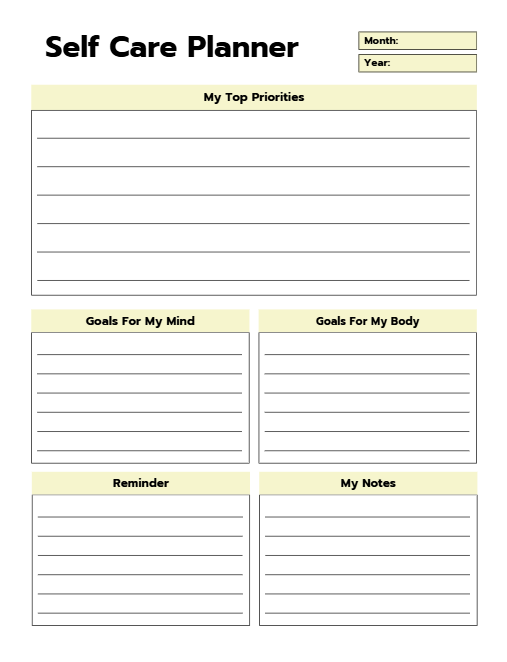 Self Care Planner

Month:

Year:

My Top Priorities

Goals For My Mind

Goals For My Body

Reminder

My Notes